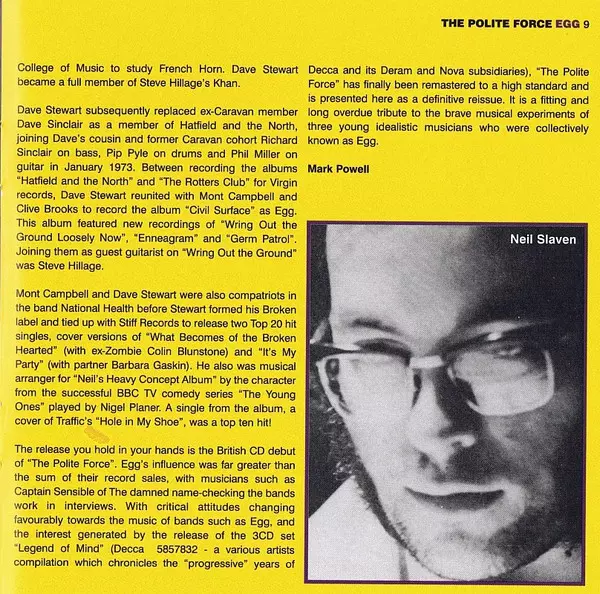 THE POLITE FORCE EGG 9

College of Music to study French Horn. Dave Stewart became a full member of Steve Hillage's Khan.

Dave Stewart subsequently replaced ex-Caravan member Dave Sinclair as a member of Hatfield and the North, joining Dave's cousin and former Caravan cohort Richard Sinclair on bass, Pip Pyle on drums and Phil Miller on guitar in January 1973. Between recording the albums "Hatfield and the North" and "The Rotters Club" for Virgin records, Dave Stewart reunited with Mont Campbell and Clive Brooks to record the album "Civil Surface" as Egg. This album featured new recordings of "Wring Out the Ground Loosely Now", "Enneagram" and "Germ Patrol". Joining them as guest guitarist on "Wring Out the Ground" was Steve Hillage.

Mont Campbell and Dave Stewart were also compatriots in the band National Health before Stewart formed his Broken label and tied up with Stiff Records to release two Top 20 hit singles, cover versions of "What Becomes of the Broken Hearted" (with ex-Zombie Colin Blunstone) and "It's My Party" (with partner Barbara Gaskin). He also was musical arranger for "Neil's Heavy Concept Album" by the character from the successful BBC TV comedy series "The Young Ones" played by Nigel Planer. A single from the album, a cover of Traffic's "Hole in My Shoe", was a top ten hit!

The release you hold in your hands is the British CD debut of "The Polite Force". Egg's influence was far greater than the sum of their record sales, with musicians such as Captain Sensible of The damned name-checking the bands work in interviews. With critical attitudes changing favourably towards the music of bands such as Egg, and the interest generated by the release of the 3CD set "Legend of Mind" (Decca 5857832 - a various artists compilation which chronicles the "progressive" years of Decca and its Deram and Nova subsidiaries), "The Polite Force" has finally been remastered to a high standard and is presented here as a definitive reissue. It is a fitting and long overdue tribute to the brave musical experiments of three young idealistic musicians who were collectively known as Egg.

Mark Powell

Neil Slaven